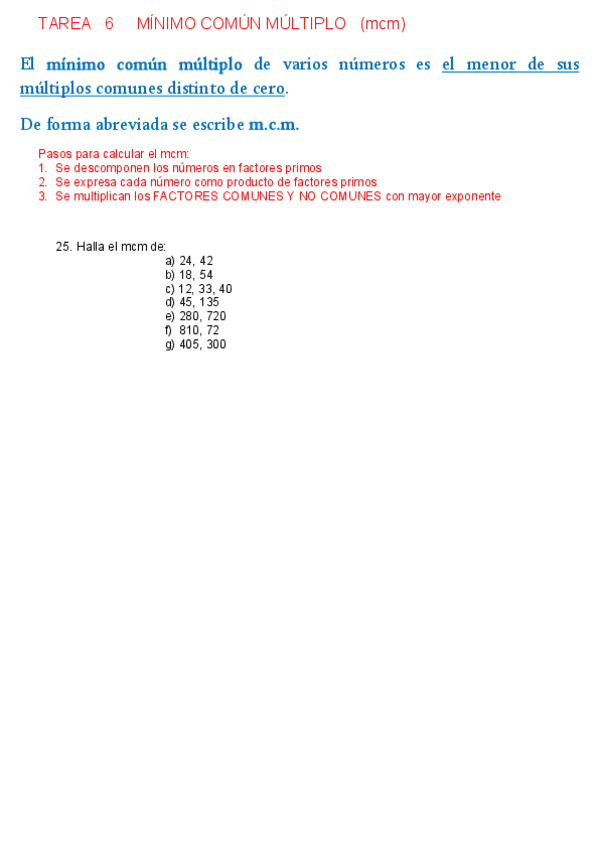 TAREA 6 MÍNIMO COMÚN MÚLTIPLO (mcm)

El mínimo común múltiplo de varios números es el menor de sus múltiplos comunes distinto de cero.

De forma abreviada se escribe m.c.m.

Pasos para calcular el mcm:
1. Se descomponen los números en factores primos
2. Se expresa cada número como producto de factores primos
3. Se multiplican los FACTORES COMUNES Y NO COMUNES con mayor exponente

25. Halla el mcm de:
a) 24, 42
b) 18, 54
c) 12, 33, 40
d) 45, 135
e) 280, 720
f) 810, 72
g) 405, 300